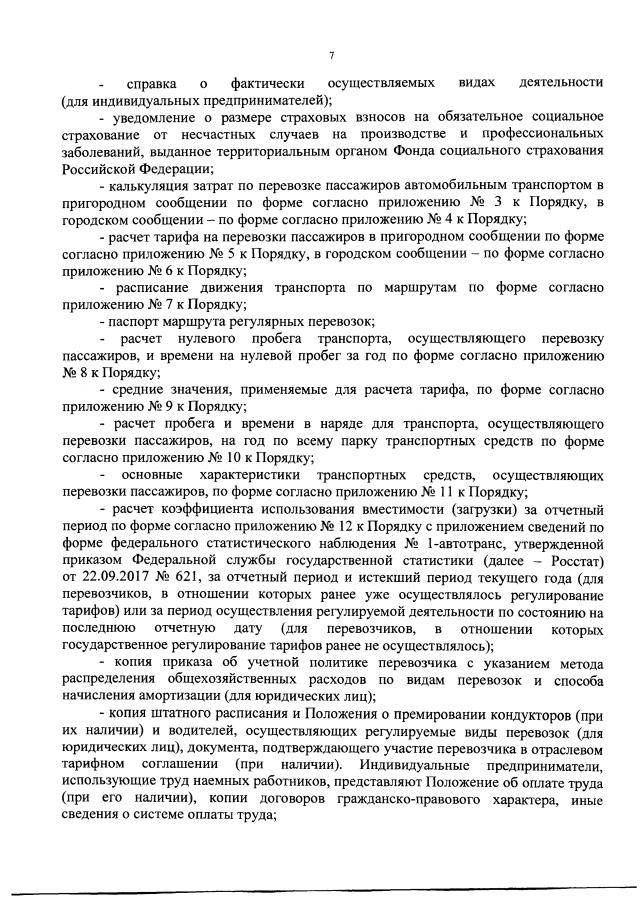 7

- справка о фактически осуществляемых видах деятельности (для индивидуальных предпринимателей);

- уведомление о размере страховых взносов на обязательное социальное страхование от несчастных случаев на производстве и профессиональных заболеваний, выданное территориальным органом Фонда социального страхования Российской Федерации;

- калькуляция затрат по перевозке пассажиров автомобильным транспортом в пригородном сообщении по форме согласно приложению № 3 к Порядку, в городском сообщении – по форме согласно приложению № 4 к Порядку;

- расчет тарифа на перевозки пассажиров в пригородном сообщении по форме согласно приложению № 5 к Порядку, в городском сообщении – по форме согласно приложению № 6 к Порядку;

- расписание движения транспорта по маршрутам по форме согласно приложению № 7 к Порядку;

- паспорт маршрута регулярных перевозок;

- расчет нулевого пробега транспорта, осуществляющего перевозку пассажиров, и времени на нулевой пробег за год по форме согласно приложению № 8 к Порядку;

- средние значения, применяемые для расчета тарифа, по форме согласно приложению № 9 к Порядку;

- расчет пробега и времени в наряде для транспорта, осуществляющего перевозки пассажиров, на год по всему парку транспортных средств по форме согласно приложению № 10 к Порядку;

- основные характеристики транспортных средств, осуществляющих перевозки пассажиров, по форме согласно приложению № 11 к Порядку;

- расчет коэффициента использования вместимости (загрузки) за отчетный период по форме согласно приложению № 12 к Порядку с приложением сведений по форме федерального статистического наблюдения № 1-автотранс, утвержденной приказом Федеральной службы государственной статистики (далее – Росстат) от 22.09.2017 № 621, за отчетный период и истекший период текущего года (для перевозчиков, в отношении которых ранее уже осуществлялось регулирование тарифов) или за период осуществления регулируемой деятельности по состоянию на последнюю отчетную дату (для перевозчиков, в отношении которых государственное регулирование тарифов ранее не осуществлялось);

- копия приказа об учетной политике перевозчика с указанием метода распределения общехозяйственных расходов по видам перевозок и способа начисления амортизации (для юридических лиц);

- копия штатного расписания и Положения о премировании кондукторов (при их наличии) и водителей, осуществляющих регулируемые виды перевозок (для юридических лиц), документа, подтверждающего участие перевозчика в отраслевом тарифном соглашении (при наличии). Индивидуальные предприниматели, использующие труд наемных работников, представляют Положение об оплате труда (при его наличии), копии договоров гражданско-правового характера, иные сведения о системе оплаты труда;